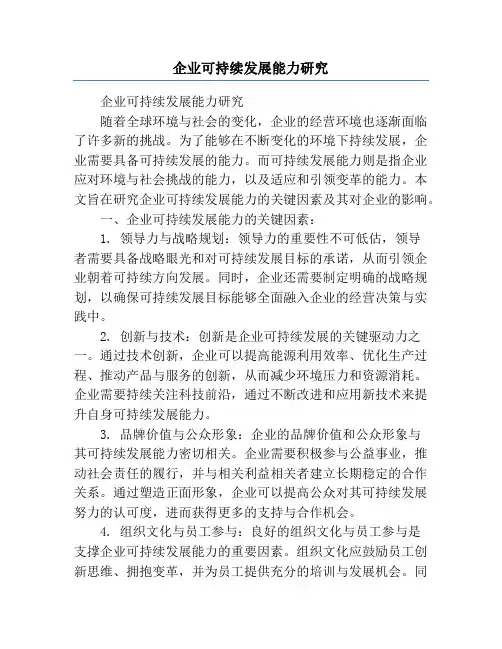 企业可持续发展能力研究

企业可持续发展能力研究

随着全球环境与社会的变化，企业的经营环境也逐渐面临了许多新的挑战。为了能够在不断变化的环境下持续发展，企业需要具备可持续发展的能力。而可持续发展能力则是指企业应对环境与社会挑战的能力，以及适应和引领变革的能力。本文旨在研究企业可持续发展能力的关键因素及其对企业的影响。

一、企业可持续发展能力的关键因素：

1. 领导力与战略规划：领导力的重要性不可低估，领导者需要具备战略眼光和对可持续发展目标的承诺，从而引领企业朝着可持续方向发展。同时，企业还需要制定明确的战略规划，以确保可持续发展目标能够全面融入企业的经营决策与实践中。

2. 创新与技术：创新是企业可持续发展的关键驱动力之一。通过技术创新，企业可以提高能源利用效率、优化生产过程、推动产品与服务的创新，从而减少环境压力和资源消耗。企业需要持续关注科技前沿，通过不断改进和应用新技术来提升自身可持续发展能力。

3. 品牌价值与公众形象：企业的品牌价值和公众形象与其可持续发展能力密切相关。企业需要积极参与公益事业，推动社会责任的履行，并与相关利益相关者建立长期稳定的合作关系。通过塑造正面形象，企业可以提高公众对其可持续发展努力的认可度，进而获得更多的支持与合作机会。

4. 组织文化与员工参与：良好的组织文化与员工参与是支撑企业可持续发展能力的重要因素。组织文化应鼓励员工创新思维、拥抱变革，并为员工提供充分的培训与发展机会。同